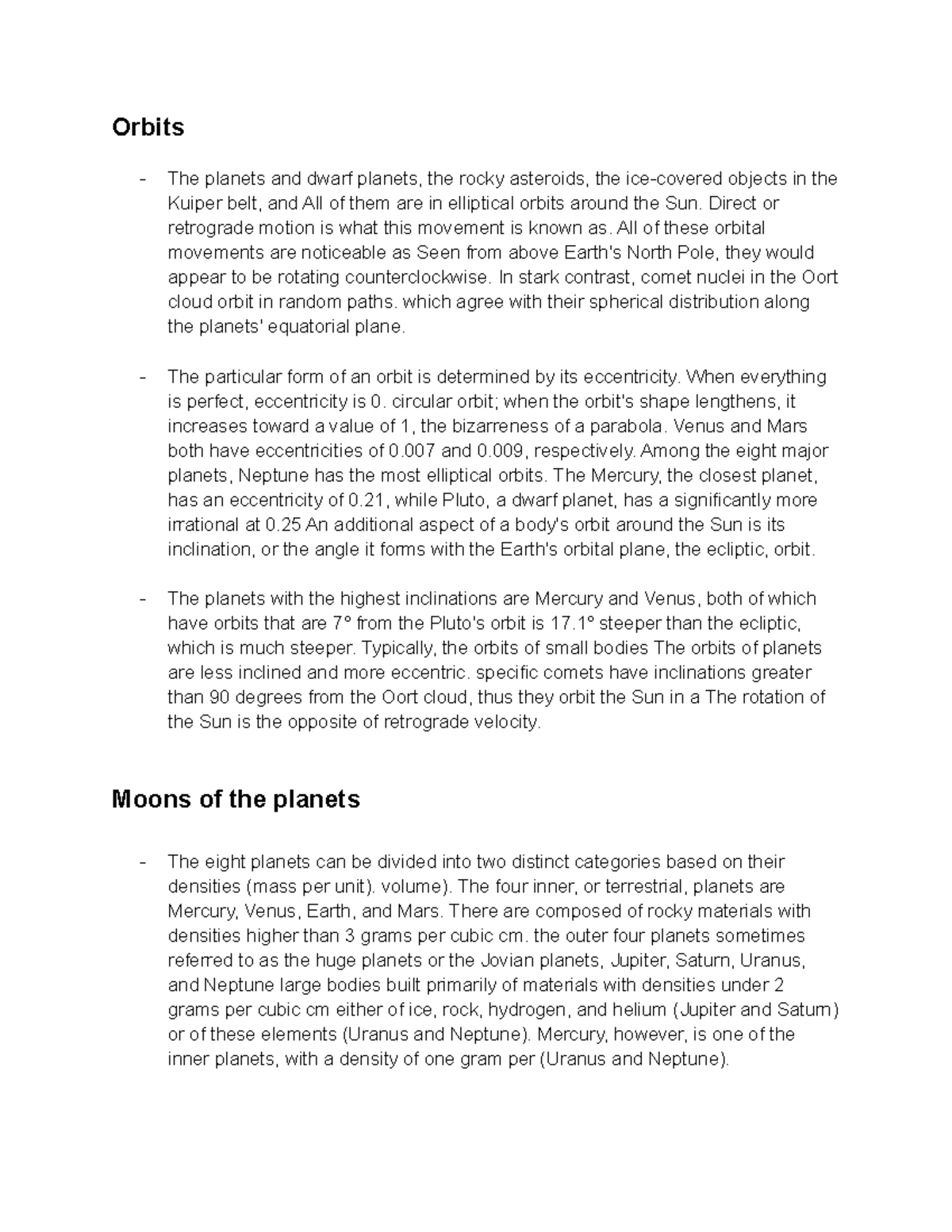 Orbits

- The planets and dwarf planets, the rocky asteroids, the ice-covered objects in the Kuiper belt, and All of them are in elliptical orbits around the Sun. Direct or retrograde motion is what this movement is known as. All of these orbital movements are noticeable as Seen from above Earth's North Pole, they would appear to be rotating counterclockwise. In stark contrast, comet nuclei in the Oort cloud orbit in random paths. which agree with their spherical distribution along the planets' equatorial plane.

- The particular form of an orbit is determined by its eccentricity. When everything is perfect, eccentricity is 0. circular orbit; when the orbit's shape lengthens, it increases toward a value of 1, the bizarreness of a parabola. Venus and Mars both have eccentricities of 0.007 and 0.009, respectively. Among the eight major planets, Neptune has the most elliptical orbits. The Mercury, the closest planet, has an eccentricity of 0.21, while Pluto, a dwarf planet, has a significantly more irrational at 0.25 An additional aspect of a body's orbit around the Sun is its inclination, or the angle it forms with the Earth's orbital plane, the ecliptic, orbit.

- The planets with the highest inclinations are Mercury and Venus, both of which have orbits that are 7° from the Pluto's orbit is 17.1° steeper than the ecliptic, which is much steeper. Typically, the orbits of small bodies The orbits of planets are less inclined and more eccentric. specific comets have inclinations greater than 90 degrees from the Oort cloud, thus they orbit the Sun in a The rotation of the Sun is the opposite of retrograde velocity.

Moons of the planets

- The eight planets can be divided into two distinct categories based on their densities (mass per unit). volume). The four inner, or terrestrial, planets are Mercury, Venus, Earth, and Mars. There are composed of rocky materials with densities higher than 3 grams per cubic cm. the outer four planets sometimes referred to as the huge planets or the Jovian planets, Jupiter, Saturn, Uranus, and Neptune large bodies built primarily of materials with densities under 2 grams per cubic cm either of ice, rock, hydrogen, and helium (Jupiter and Saturn) or of these elements (Uranus and Neptune). Mercury, however, is one of the inner planets, with a density of one gram per (Uranus and Neptune).